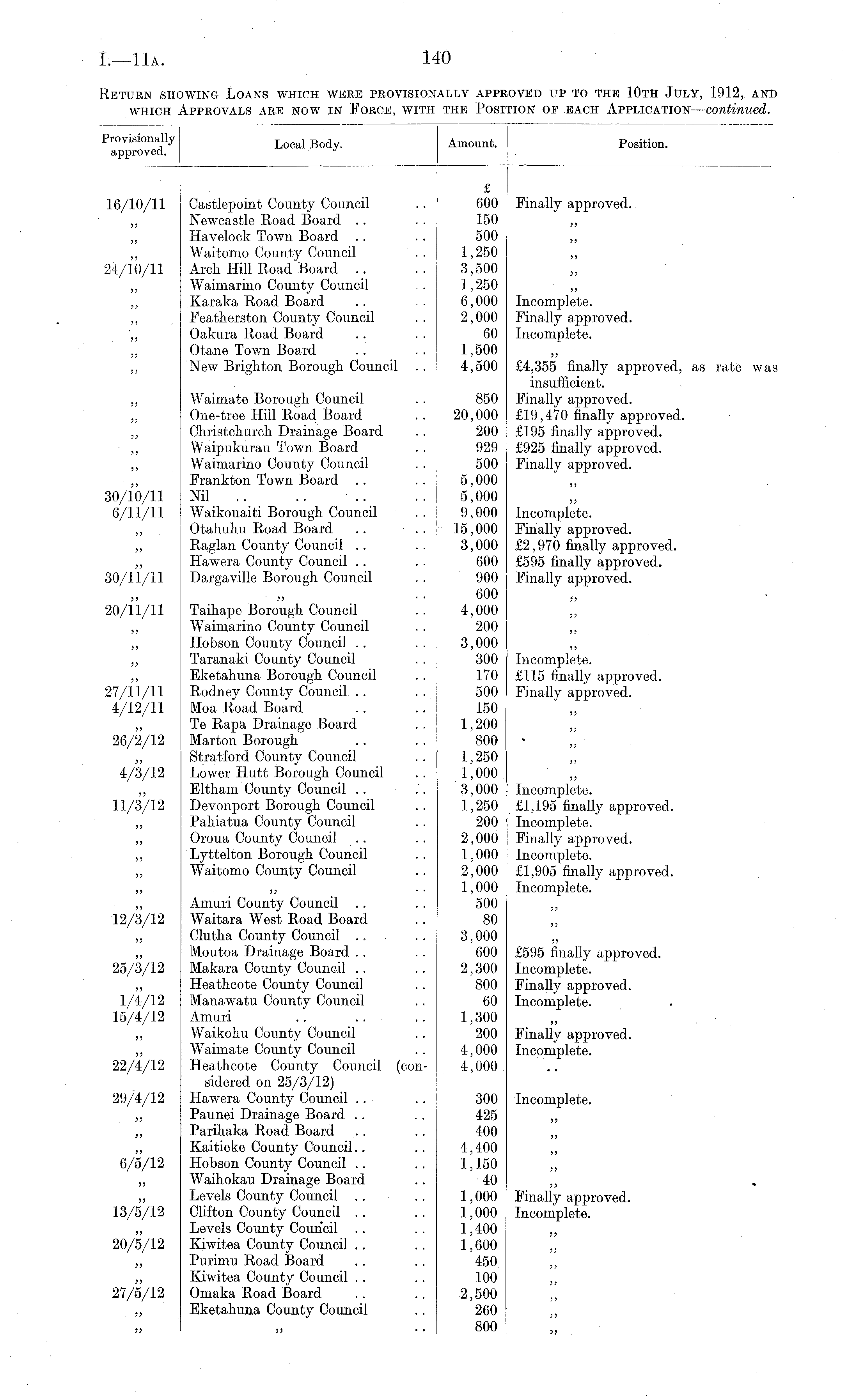 I.—11A. 140

RETURN SHOWING LOANS WHICH WERE PROVISIONALLY APPROVED UP TO THE 10TH JULY, 1912, AND WHICH APPROVALS ARE NOW IN FORCE, WITH THE POSITION OF EACH APPLICATION—continued.

| Provisionally approved. | Local Body. | Amount. | Position. |
|---|---|---|---|
| | | £ | |
| 16/10/11 | Castlepoint County Council .. | 600 | Finally approved. |
| ,, | Newcastle Road Board .. .. | 150 | ,, |
| ,, | Havelock Town Board .. .. | 500 | ,, |
| ,, | Waitomo County Council .. | 1,250 | ,, |
| 24/10/11 | Arch Hill Road Board .. .. | 3,500 | ,, |
| ,, | Waimarino County Council .. | 1,250 | ,, |
| ,, | Karaka Road Board .. .. | 6,000 | Incomplete. |
| ,, | Featherston County Council .. | 2,000 | Finally approved. |
| ,, | Oakura Road Board .. .. | 60 | Incomplete. |
| ,, | Otane Town Board .. .. | 1,500 | ,, |
| ,, | New Brighton Borough Council .. | 4,500 | £4,355 finally approved, as rate was insufficient. |
| ,, | Waimate Borough Council .. | 850 | Finally approved. |
| ,, | One-tree Hill Road Board .. | 20,000 | £19,470 finally approved. |
| ,, | Christchurch Drainage Board .. | 200 | £195 finally approved. |
| ,, | Waipukurau Town Board .. | 929 | £925 finally approved. |
| ,, | Waimarino County Council .. | 500 | Finally approved. |
| ,, | Frankton Town Board .. .. | 5,000 | ,, |
| 30/10/11 | Nil .. .. .. .. | 5,000 | ,, |
| 6/11/11 | Waikouaiti Borough Council .. | 9,000 | Incomplete. |
| ,, | Otahuhu Road Board .. .. | 15,000 | Finally approved. |
| ,, | Raglan County Council .. .. | 3,000 | £2,970 finally approved. |
| ,, | Hawera County Council .. .. | 600 | £595 finally approved. |
| 30/11/11 | Dargaville Borough Council .. | 900 | Finally approved. |
| ,, | ,, .. | 600 | ,, |
| 20/11/11 | Taihape Borough Council .. | 4,000 | ,, |
| ,, | Waimarino County Council .. | 200 | ,, |
| ,, | Hobson County Council .. .. | 3,000 | ,, |
| ,, | Taranaki County Council .. | 300 | Incomplete. |
| ,, | Eketahuna Borough Council .. | 170 | £115 finally approved. |
| 27/11/11 | Rodney County Council .. .. | 500 | Finally approved. |
| 4/12/11 | Moa Road Board .. .. | 150 | ,, |
| ,, | Te Rapa Drainage Board .. | 1,200 | ,, |
| 26/2/12 | Marton Borough .. .. | 800 | ,, |
| ,, | Stratford County Council .. | 1,250 | ,, |
| 4/3/12 | Lower Hutt Borough Council .. | 1,000 | ,, |
| ,, | Eltham County Council .. .. | 3,000 | Incomplete. |
| 11/3/12 | Devonport Borough Council .. | 1,250 | £1,195 finally approved. |
| ,, | Pahiatua County Council .. | 200 | Incomplete. |
| ,, | Oroua County Council .. .. | 2,000 | Finally approved. |
| ,, | Lyttelton Borough Council .. | 1,000 | Incomplete. |
| ,, | Waitomo County Council .. | 2,000 | £1,905 finally approved. |
| ,, | ,, .. | 1,000 | Incomplete. |
| ,, | Amuri County Council .. .. | 500 | ,, |
| 12/3/12 | Waitara West Road Board .. | 80 | ,, |
| ,, | Clutha County Council .. .. | 3,000 | ,, |
| ,, | Moutoa Drainage Board .. .. | 600 | £595 finally approved. |
| 25/3/12 | Makara County Council .. .. | 2,300 | Incomplete. |
| ,, | Heathcote County Council .. | 800 | Finally approved. |
| 1/4/12 | Manawatu County Council .. | 60 | Incomplete. |
| 15/4/12 | Amuri .. .. .. | 1,300 | ,, |
| ,, | Waikohu County Council .. | 200 | Finally approved. |
| ,, | Waimate County Council .. | 4,000 | Incomplete. |
| 22/4/12 | Heathcote County Council (considered on 25/3/12) | 4,000 | .. |
| 29/4/12 | Hawera County Council .. .. | 300 | Incomplete. |
| ,, | Paunei Drainage Board .. .. | 425 | ,, |
| ,, | Parihaka Road Board .. .. | 400 | ,, |
| ,, | Kaitieke County Council.. .. | 4,400 | ,, |
| 6/5/12 | Hobson County Council .. .. | 1,150 | ,, |
| ,, | Waihokau Drainage Board .. | 40 | ,, |
| ,, | Levels County Council .. .. | 1,000 | Finally approved. |
| 13/5/12 | Clifton County Council .. .. | 1,000 | Incomplete. |
| ,, | Levels County Council .. .. | 1,400 | ,, |
| 20/5/12 | Kiwitea County Council .. .. | 1,600 | ,, |
| ,, | Purimu Road Board .. .. | 450 | ,, |
| ,, | Kiwitea County Council .. .. | 100 | ,, |
| 27/5/12 | Omaka Road Board .. .. | 2,500 | ,, |
| ,, | Eketahuna County Council .. | 260 | ,, |
| ,, | ,, .. | 800 | ,, |